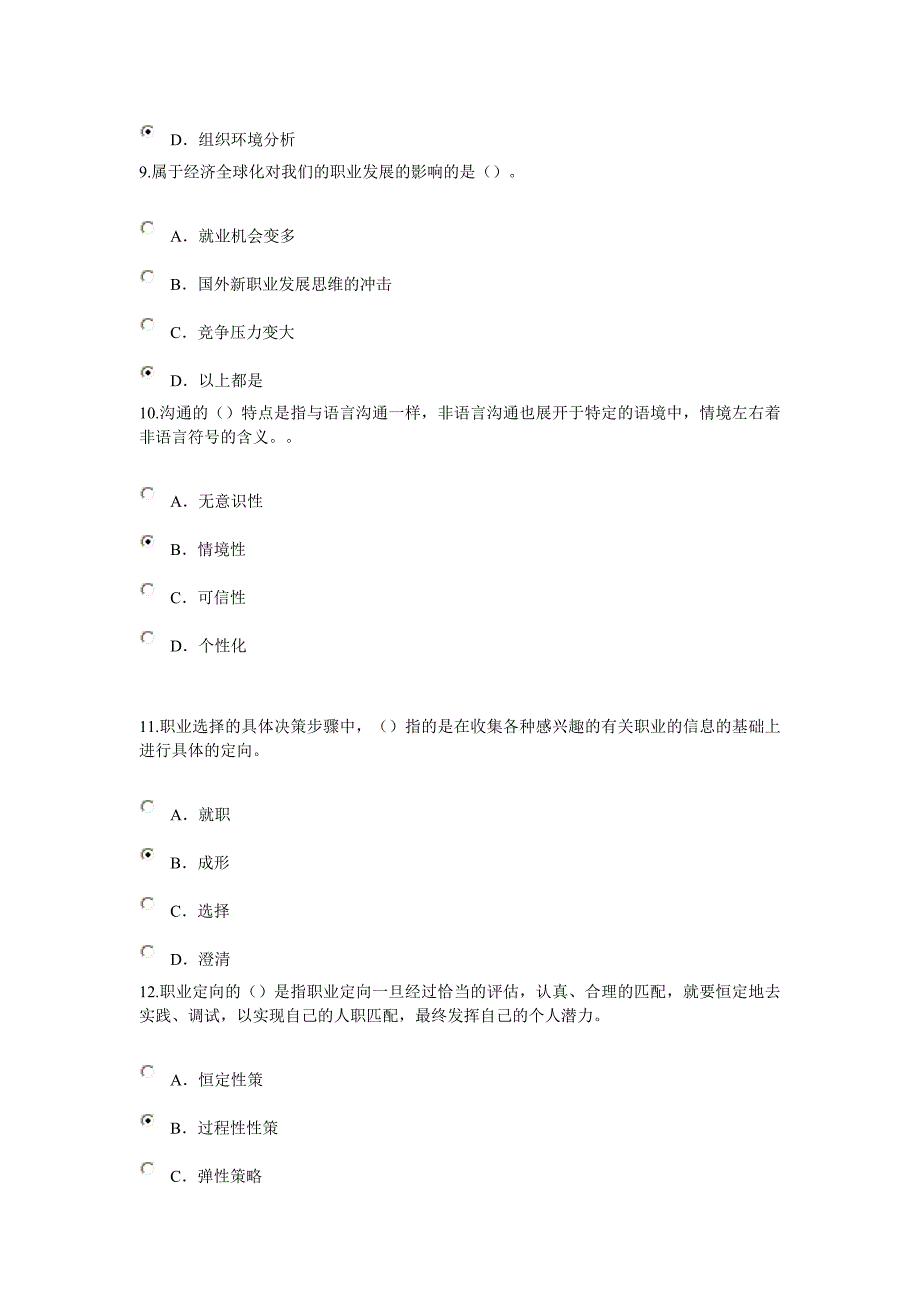 D．组织环境分析

9.属于经济全球化对我们的职业发展的影响的是（）。

A．就业机会变多

B．国外新职业发展思维的冲击

C．竞争压力变大

D．以上都是

10.沟通的（）特点是指与语言沟通一样，非语言沟通也展开于特定的语境中，情境左右着非语言符号的含义。。

A．无意识性

B．情境性

C．可信性

D．个性化

11.职业选择的具体决策步骤中，（）指的是在收集各种感兴趣的有关职业的信息的基础上进行具体的定向。

A．就职

B．成形

C．选择

D．澄清

12.职业定向的（）是指职业定向一旦经过恰当的评估，认真、合理的匹配，就要恒定地去实践、调试，以实现自己的人职匹配，最终发挥自己的个人潜力。

A．恒定性策

B．过程性性策

C．弹性策略